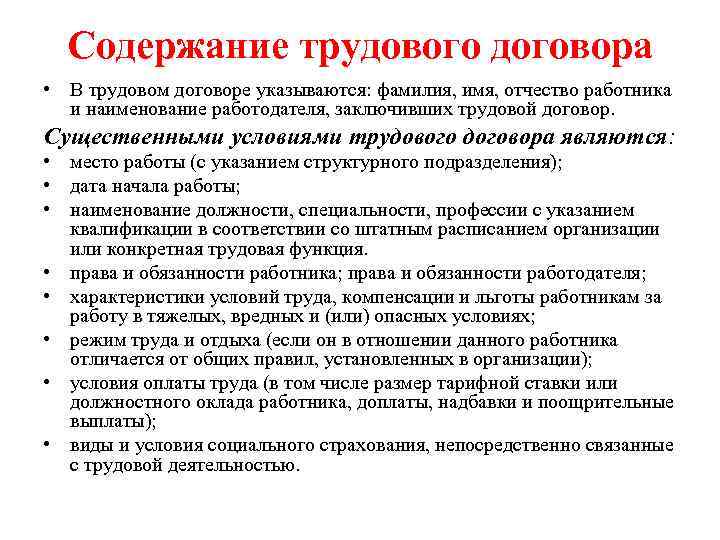 Содержание трудового договора

• В трудовом договоре указываются: фамилия, имя, отчество работника и наименование работодателя, заключивших трудовой договор.

Существенными условиями трудового договора являются:

• место работы (с указанием структурного подразделения);
• дата начала работы;
• наименование должности, специальности, профессии с указанием квалификации в соответствии со штатным расписанием организации или конкретная трудовая функция.
• права и обязанности работника; права и обязанности работодателя;
• характеристики условий труда, компенсации и льготы работникам за работу в тяжелых, вредных и (или) опасных условиях;
• режим труда и отдыха (если он в отношении данного работника отличается от общих правил, установленных в организации);
• условия оплаты труда (в том числе размер тарифной ставки или должностного оклада работника, доплаты, надбавки и поощрительные выплаты);
• виды и условия социального страхования, непосредственно связанные с трудовой деятельностью.